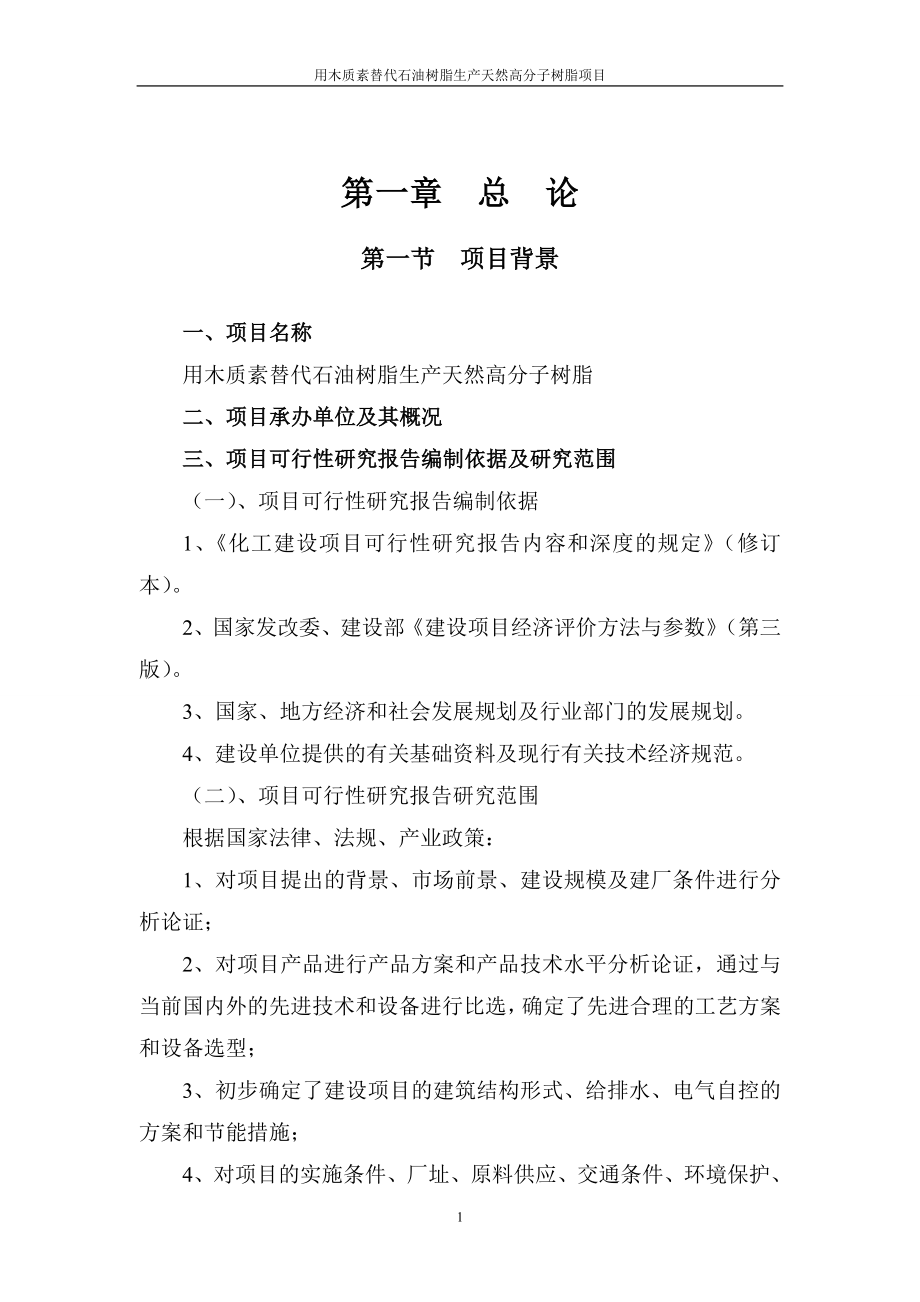 用木质素替代石油树脂生产天然高分子树脂项目

第一章　总　论

第一节　项目背景

一、项目名称

用木质素替代石油树脂生产天然高分子树脂

二、项目承办单位及其概况

三、项目可行性研究报告编制依据及研究范围

（一）、项目可行性研究报告编制依据

1、《化工建设项目可行性研究报告内容和深度的规定》（修订本）。

2、国家发改委、建设部《建设项目经济评价方法与参数》（第三版）。

3、国家、地方经济和社会发展规划及行业部门的发展规划。

4、建设单位提供的有关基础资料及现行有关技术经济规范。

（二）、项目可行性研究报告研究范围

根据国家法律、法规、产业政策：

1、对项目提出的背景、市场前景、建设规模及建厂条件进行分析论证；

2、对项目产品进行产品方案和产品技术水平分析论证，通过与当前国内外的先进技术和设备进行比选，确定了先进合理的工艺方案和设备选型；

3、初步确定了建设项目的建筑结构形式、给排水、电气自控的方案和节能措施；

4、对项目的实施条件、厂址、原料供应、交通条件、环境保护、

1